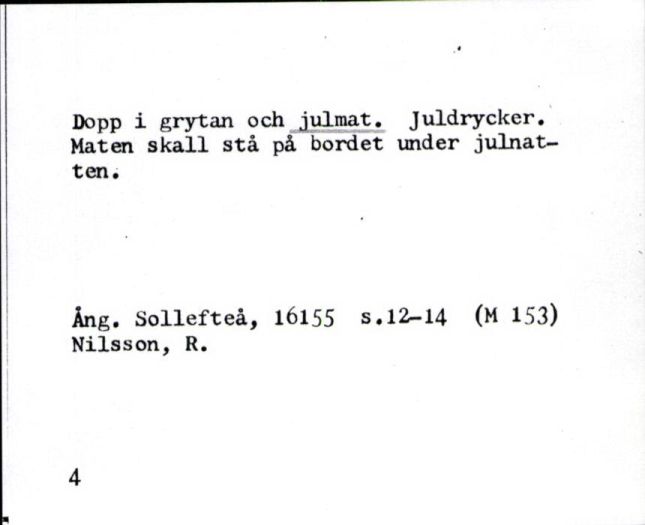 Dopp i grytan och julmat. Juldrycker. Maten skall stå på bordet under julnatten.

Ång. Sollefteå, 16155 s.12-14 (M 153)
Nilsson, R.

4